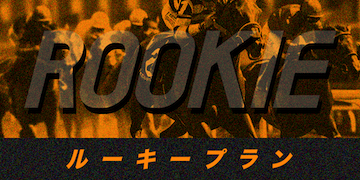 ROOKIE

ルーキープラン